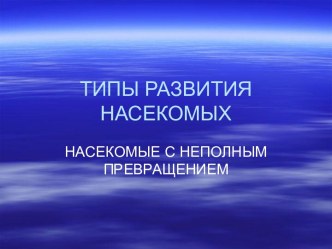 ТИПЫ РАЗВИТИЯ НАСЕКОМЫХ

НАСЕКОМЫЕ С НЕПОЛНЫМ ПРЕВРАЩЕНИЕМ